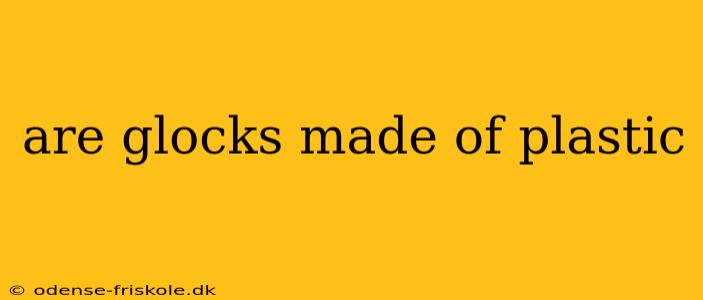 are glocks made of plastic

© odense-friskole.dk